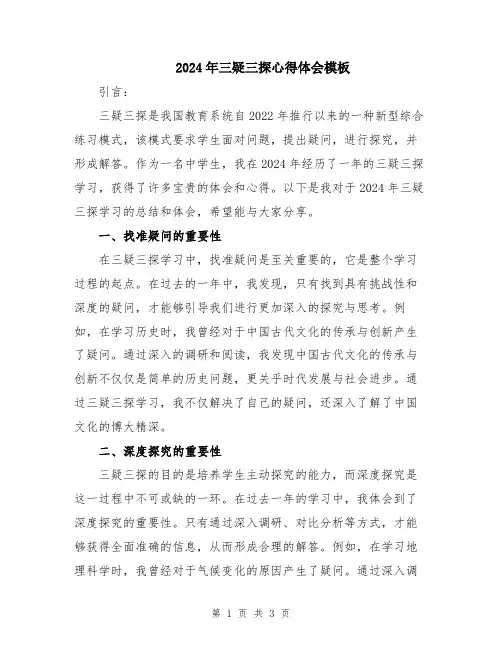 2024年三疑三探心得体会模板

引言：

三疑三探是我国教育系统自2022年推行以来的一种新型综合练习模式，该模式要求学生面对问题，提出疑问，进行探究，并形成解答。作为一名中学生，我在2024年经历了一年的三疑三探学习，获得了许多宝贵的体会和心得。以下是我对于2024年三疑三探学习的总结和体会，希望能与大家分享。

一、找准疑问的重要性

在三疑三探学习中，找准疑问是至关重要的，它是整个学习过程的起点。在过去的一年中，我发现，只有找到具有挑战性和深度的疑问，才能够引导我们进行更加深入的探究与思考。例如，在学习历史时，我曾经对于中国古代文化的传承与创新产生了疑问。通过深入的调研和阅读，我发现中国古代文化的传承与创新不仅仅是简单的历史问题，更关乎时代发展与社会进步。通过三疑三探学习，我不仅解决了自己的疑问，还深入了解了中国文化的博大精深。

二、深度探究的重要性

三疑三探的目的是培养学生主动探究的能力，而深度探究是这一过程中不可或缺的一环。在过去一年的学习中，我体会到了深度探究的重要性。只有通过深入调研、对比分析等方式，才能够获得全面准确的信息，从而形成合理的解答。例如，在学习地理科学时，我曾经对于气候变化的原因产生了疑问。通过深入调

第 1 页 共 3 页